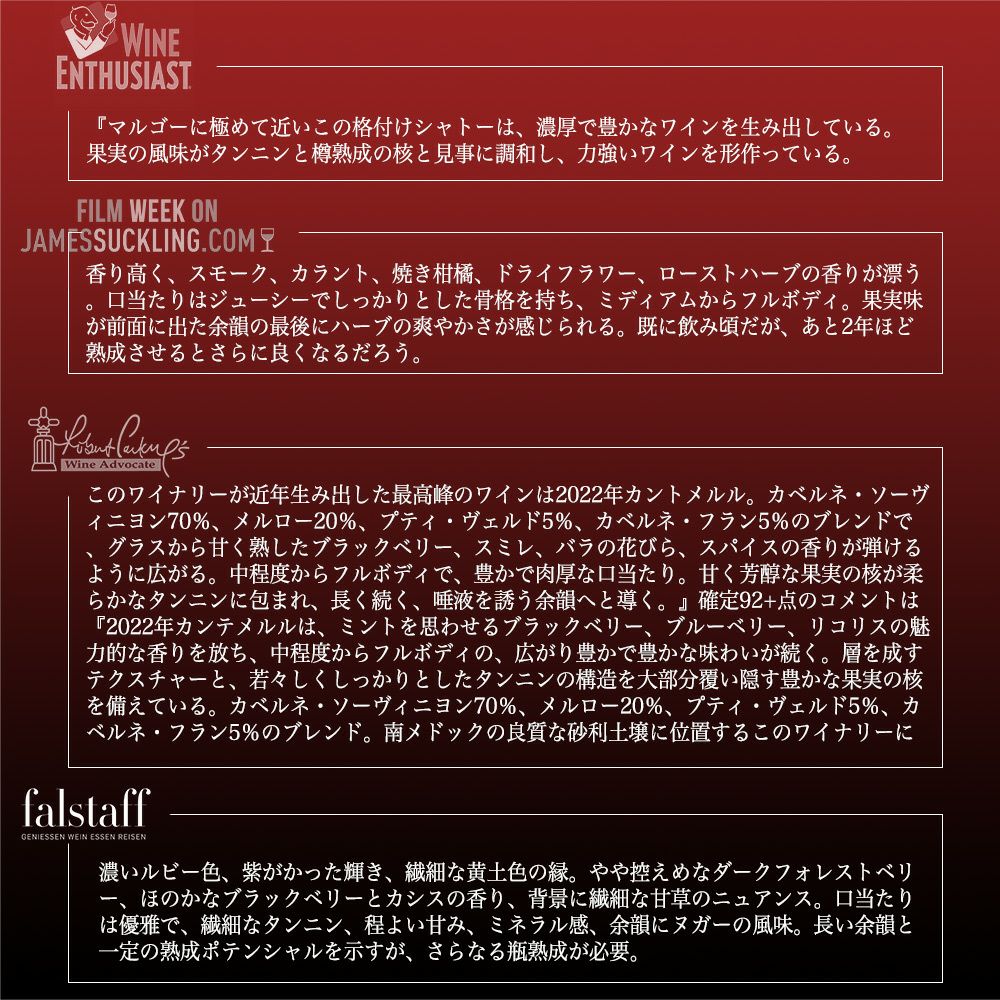 WINE ENTHUSIAST

『マルゴーに極めて近いこの格付けシャトーは、濃厚で豊かなワインを生み出している。果実の風味がタンニンと樽熟成の核と見事に調和し、力強いワインを形作っている。

FILM WEEK ON JAMESSUCKLING.COM

香り高く、スモーク、カラント、焼き柑橘、ドライフラワー、ローストハーブの香りが漂う。口当たりはジューシーでしっかりとした骨格を持ち、ミディアムからフルボディ。果実味が前面に出た余韻の最後にハーブの爽やかさが感じられる。既に飲み頃だが、あと2年ほど熟成させるとさらに良くなるだろう。

Robert Parker Wine Advocate

このワイナリーが近年生み出した最高峰のワインは2022年カントメルル。カベルネ・ソーヴィニヨン70%、メルロー20%、プティ・ヴェルド5%、カベルネ・フラン5%のブレンドで、グラスから甘く熟したブラックベリー、スミレ、バラの花びら、スパイスの香りが弾けるように広がる。中程度からフルボディで、豊かで肉厚な口当たり。甘く芳醇な果実の核が柔らかなタンニンに包まれ、長く続く、唾液を誘う余韻へと導く。』確定92+点のコメントは『2022年カンテメルルは、ミントを思わせるブラックベリー、ブルーベリー、リコリスの魅力的な香りを放ち、中程度からフルボディの、広がり豊かで豊かな味わいが続く。層を成すテクスチャーと、若々しくしっかりとしたタンニンの構造を大部分覆い隠す豊かな果実の核を備えている。カベルネ・ソーヴィニヨン70%、メルロー20%、プティ・ヴェルド5%、カベルネ・フラン5%のブレンド。南メドックの良質な砂利土壌に位置するこのワイナリーに

falstaff
GENIESSEN WEIN ESSEN REISEN

濃いルビー色、紫がかった輝き、繊細な黄土色の縁。やや控えめなダークフォレストベリー、ほのかなブラックベリーとカシスの香り、背景に繊細な甘草のニュアンス。口当たりは優雅で、繊細なタンニン、程よい甘み、ミネラル感、余韻にヌガーの風味。長い余韻と一定の熟成ポテンシャルを示すが、さらなる瓶熟成が必要。